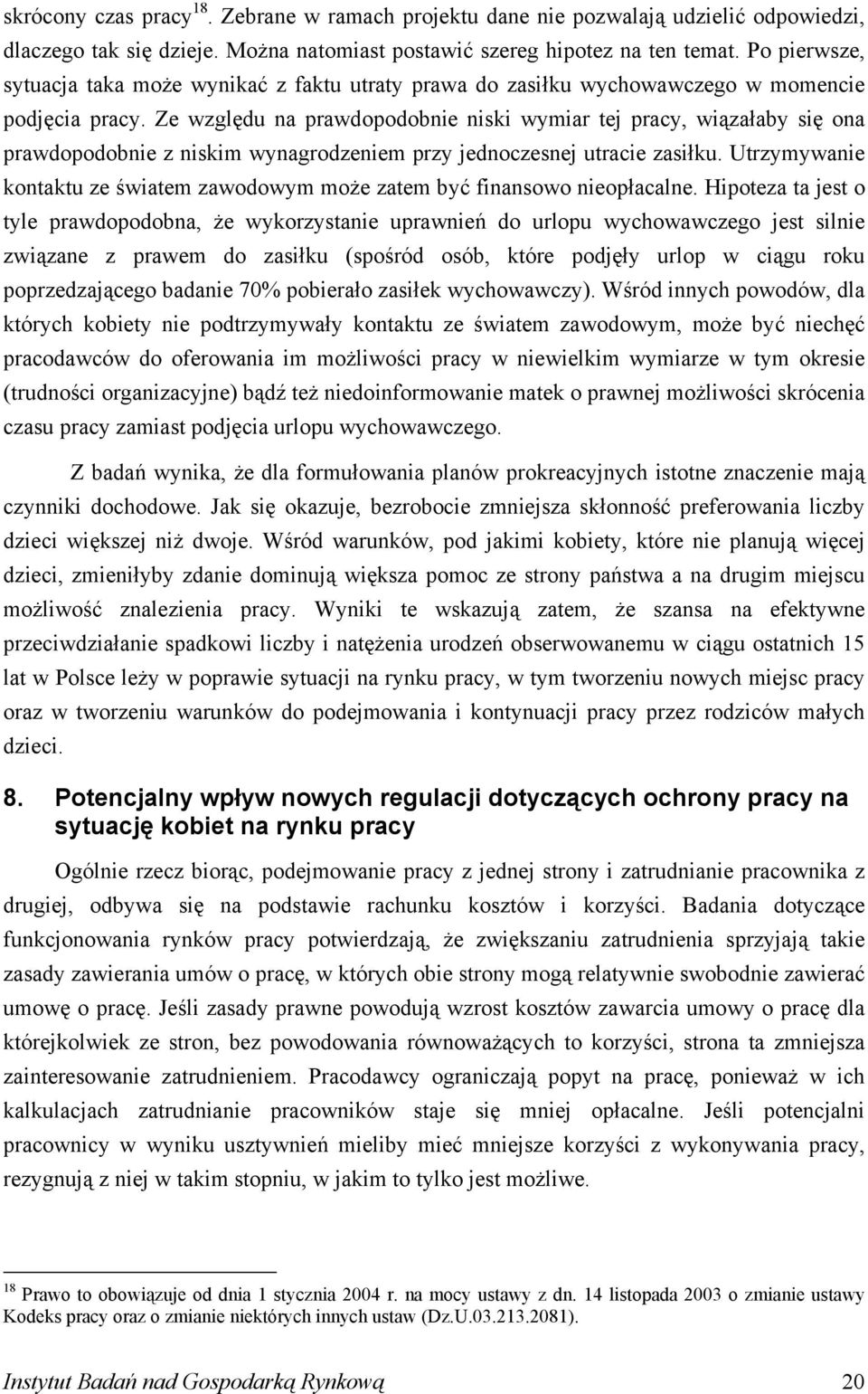 skrócony czas pracy$^{18}$. Zebrane w ramach projektu dane nie pozwalają udzielić odpowiedzi, dlaczego tak się dzieje. Można natomiast postawić szereg hipotez na ten temat. Po pierwsze, sytuacja taka może wynikać z faktu utraty prawa do zasiłku wychowawczego w momencie podjęcia pracy. Ze względu na prawdopodobnie niski wymiar tej pracy, wiązałaby się ona prawdopodobnie z niskim wynagrodzeniem przy jednoczesnej utracie zasiłku. Utrzymywanie kontaktu ze światem zawodowym może zatem być finansowo nieopłacalne. Hipoteza ta jest o tyle prawdopodobna, że wykorzystanie uprawnień do urlopu wychowawczego jest silnie związane z prawem do zasiłku (spośród osób, które podjęły urlop w ciągu roku poprzedzającego badanie 70% pobierało zasiłek wychowawczy). Wśród innych powodów, dla których kobiety nie podtrzymywały kontaktu ze światem zawodowym, może być niechęć pracodawców do oferowania im możliwości pracy w niewielkim wymiarze w tym okresie (trudności organizacyjne) bądź też niedoinformowanie matek o prawnej możliwości skrócenia czasu pracy zamiast podjęcia urlopu wychowawczego.

Z badań wynika, że dla formułowania planów prokreacyjnych istotne znaczenie mają czynniki dochodowe. Jak się okazuje, bezrobocie zmniejsza skłonność preferowania liczby dzieci większej niż dwoje. Wśród warunków, pod jakimi kobiety, które nie planują więcej dzieci, zmieniłyby zdanie dominują większa pomoc ze strony państwa a na drugim miejscu możliwość znalezienia pracy. Wyniki te wskazują zatem, że szansa na efektywne przeciwdziałanie spadkowi liczby i natężenia urodzeń obserwowanemu w ciągu ostatnich 15 lat w Polsce leży w poprawie sytuacji na rynku pracy, w tym tworzeniu nowych miejsc pracy oraz w tworzeniu warunków do podejmowania i kontynuacji pracy przez rodziców małych dzieci.

8. Potencjalny wpływ nowych regulacji dotyczących ochrony pracy na sytuację kobiet na rynku pracy

Ogólnie rzecz biorąc, podejmowanie pracy z jednej strony i zatrudnianie pracownika z drugiej, odbywa się na podstawie rachunku kosztów i korzyści. Badania dotyczące funkcjonowania rynków pracy potwierdzają, że zwiększaniu zatrudnienia sprzyjają takie zasady zawierania umów o pracę, w których obie strony mogą relatywnie swobodnie zawierać umowę o pracę. Jeśli zasady prawne powodują wzrost kosztów zawarcia umowy o pracę dla którejkolwiek ze stron, bez powodowania równoważących to korzyści, strona ta zmniejsza zainteresowanie zatrudnieniem. Pracodawcy ograniczają popyt na pracę, ponieważ w ich kalkulacjach zatrudnianie pracowników staje się mniej opłacalne. Jeśli potencjalni pracownicy w wyniku usztywnień mieliby mieć mniejsze korzyści z wykonywania pracy, rezygnują z niej w takim stopniu, w jakim to tylko jest możliwe.

$^{18}$ Prawo to obowiązuje od dnia 1 stycznia 2004 r. na mocy ustawy z dn. 14 listopada 2003 o zmianie ustawy Kodeks pracy oraz o zmianie niektórych innych ustaw (Dz.U.03.213.2081).

Instytut Badań nad Gospodarką Rynkową 20